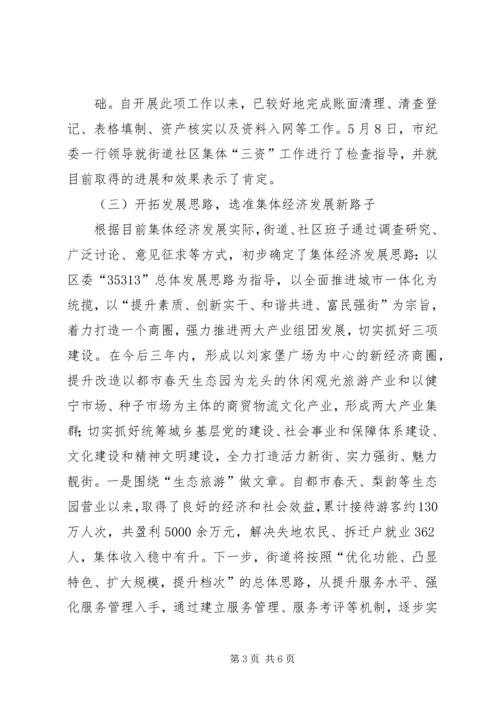 础。自开展此项工作以来，已较好地完成账面清理、清查登记、表格填制、资产核实以及资料入网等工作。5月8日，市纪委一行领导就街道社区集体“三资”工作进行了检查指导，并就目前取得的进展和效果表示了肯定。

（三）开拓发展思路，选准集体经济发展新路子

根据目前集体经济发展实际，街道、社区班子通过调查研究、广泛讨论、意见征求等方式，初步确定了集体经济发展思路：以区委“35313”总体发展思路为指导，以全面推进城市一体化为统揽，以“提升素质、创新实干、和谐共进、富民强街”为宗旨，着力打造一个商圈，强力推进两大产业组团发展，切实抓好三项建设。在今后三年内，形成以刘家堡广场为中心的新经济商圈，提升改造以都市春天生态园为龙头的休闲观光旅游产业和以健宁市场、种子市场为主体的商贸物流文化产业，形成两大产业集群；切实抓好统筹城乡基层党的建设、社会事业和保障体系建设、文化建设和精神文明建设，全力打造活力新街、实力强街、魅力靓街。一是围绕“生态旅游”做文章。自都市春天、梨韵等生态园营业以来，取得了良好的经济和社会效益，累计接待游客约130万人次，共盈利5000余万元，解决失地农民、拆迁户就业362人，集体收入稳中有升。下一步，街道将按照“优化功能、凸显特色、扩大规模，提升档次”的总体思路，从提升服务水平、强化服务管理入手，通过建立服务管理、服务考评等机制，逐步实

第3页 共6页